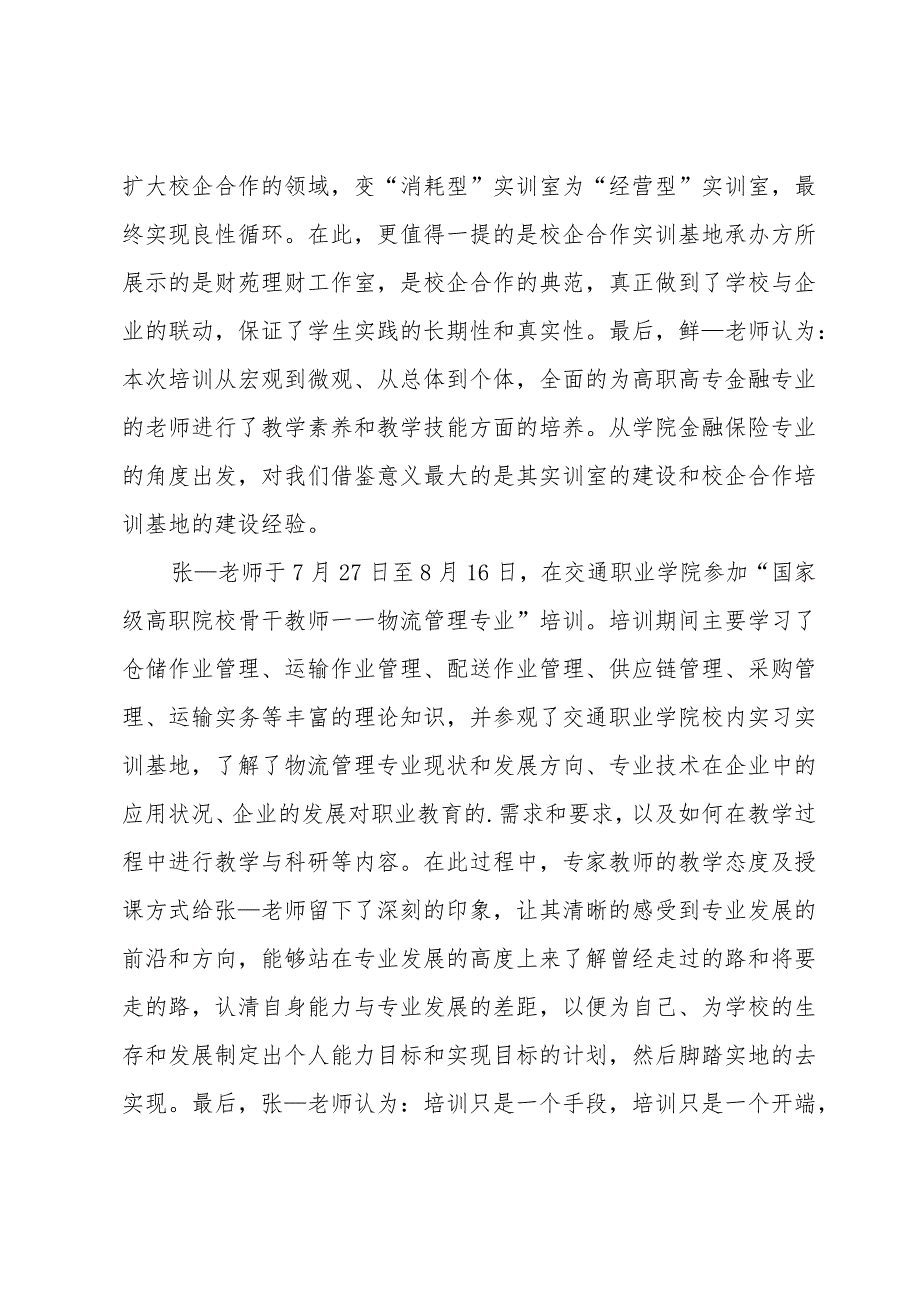 扩大校企合作的领域，变“消耗型”实训室为“经营型”实训室，最终实现良性循环。在此，更值得一提的是校企合作实训基地承办方所展示的是财苑理财工作室，是校企合作的典范，真正做到了学校与企业的联动，保证了学生实践的长期性和真实性。最后，鲜—老师认为：本次培训从宏观到微观、从总体到个体，全面的为高职高专金融专业的老师进行了教学素养和教学技能方面的培养。从学院金融保险专业的角度出发，对我们借鉴意义最大的是其实训室的建设和校企合作培训基地的建设经验。

张—老师于7月27日至8月16日，在交通职业学院参加“国家级高职院校骨干教师一一物流管理专业”培训。培训期间主要学习了仓储作业管理、运输作业管理、配送作业管理、供应链管理、采购管理、运输实务等丰富的理论知识，并参观了交通职业学院校内实习实训基地，了解了物流管理专业现状和发展方向、专业技术在企业中的应用状况、企业的发展对职业教育的.需求和要求，以及如何在教学过程中进行教学与科研等内容。在此过程中，专家教师的教学态度及授课方式给张—老师留下了深刻的印象，让其清晰的感受到专业发展的前沿和方向，能够站在专业发展的高度上来了解曾经走过的路和将要走的路，认清自身能力与专业发展的差距，以便为自己、为学校的生存和发展制定出个人能力目标和实现目标的计划，然后脚踏实地的去实现。最后，张—老师认为：培训只是一个手段，培训只是一个开端，